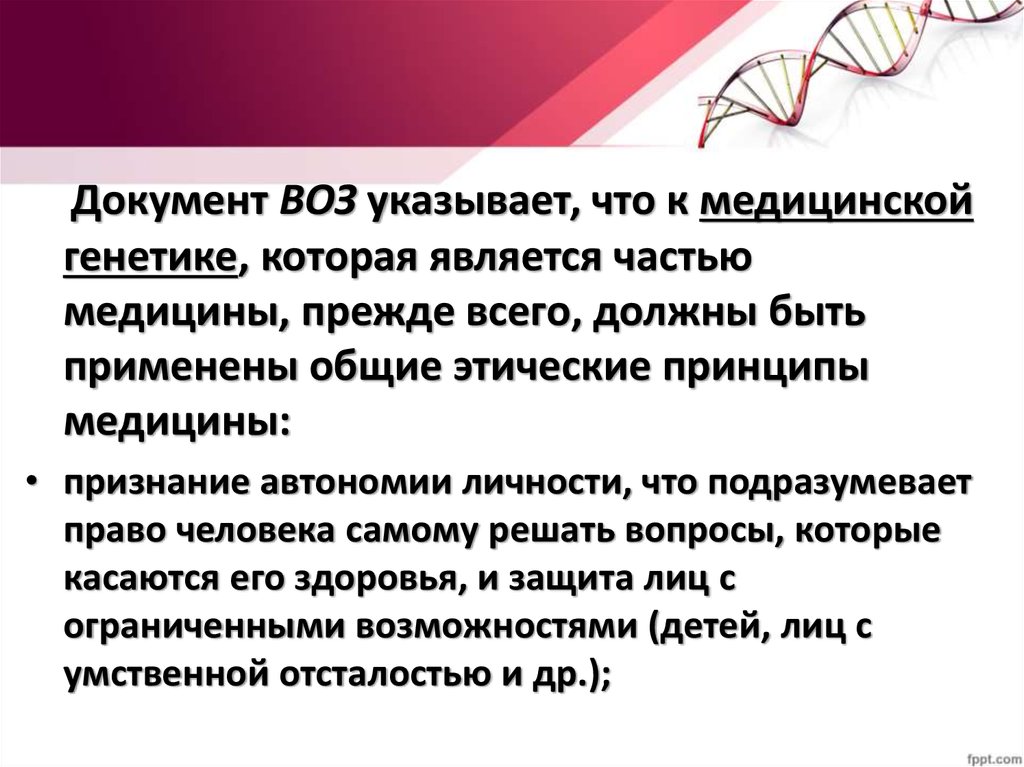 Документ ВОЗ указывает, что к медицинской генетике, которая является частью медицины, прежде всего, должны быть применены общие этические принципы медицины:

• признание автономии личности, что подразумевает право человека самому решать вопросы, которые касаются его здоровья, и защита лиц с ограниченными возможностями (детей, лиц с умственной отсталостью и др.);

fppt.com